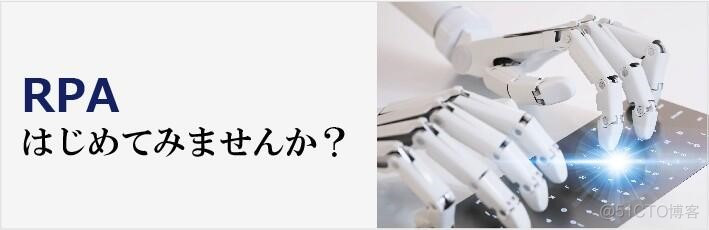 RPA
はじめてみませんか？

@51CTO博客